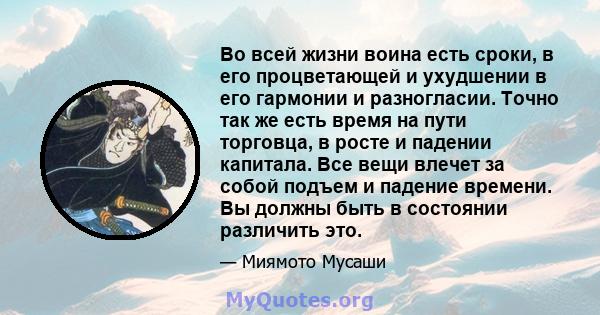 Во всей жизни воина есть сроки, в его процветающей и ухудшении в его гармонии и разногласии. Точно так же есть время на пути торговца, в росте и падении капитала. Все вещи влечет за собой подъем и падение времени. Вы должны быть в состоянии различить это.

— Миямото Мусаши

MyQuotes.org